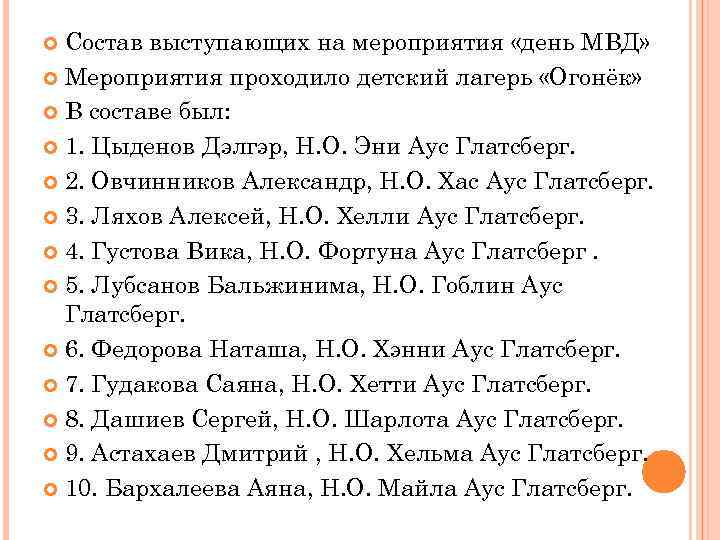 Состав выступающих на мероприятия «день МВД»
Мероприятия проходило детский лагерь «Огонёк»
В составе был:
1. Цыденов Дэлгэр, Н.О. Эни Аус Глатсберг.
2. Овчинников Александр, Н.О. Хас Аус Глатсберг.
3. Ляхов Алексей, Н.О. Хелли Аус Глатсберг.
4. Густова Вика, Н.О. Фортуна Аус Глатсберг .
5. Лубсанов Бальжинима, Н.О. Гоблин Аус Глатсберг.
6. Федорова Наташа, Н.О. Хэнни Аус Глатсберг.
7. Гудакова Саяна, Н.О. Хетти Аус Глатсберг.
8. Дашиев Сергей, Н.О. Шарлота Аус Глатсберг.
9. Астахаев Дмитрий , Н.О. Хельма Аус Глатсберг.
10. Бархалеева Аяна, Н.О. Майла Аус Глатсберг.